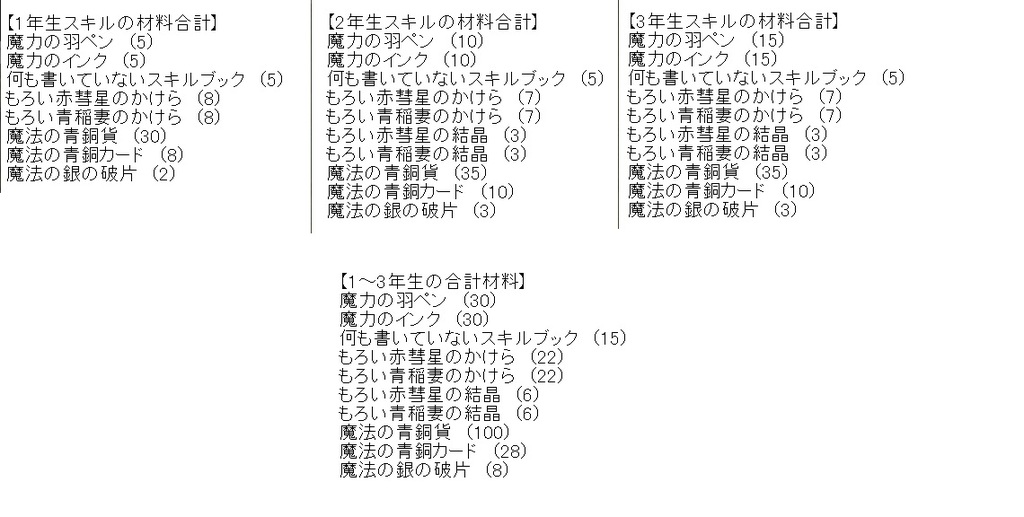 【1年生スキルの材料合計】
魔力の羽ペン （5）
魔力のインク （5）
何も書いていないスキルブック （5）
もろい赤彗星のかけら （8）
もろい青稲妻のかけら （8）
魔法の青銅貨 （30）
魔法の青銅カード （8）
魔法の銀の破片 （2）

【2年生スキルの材料合計】
魔力の羽ペン （10）
魔力のインク （10）
何も書いていないスキルブック （5）
もろい赤彗星のかけら （7）
もろい青稲妻のかけら （7）
もろい赤彗星の結晶 （3）
もろい青稲妻の結晶 （3）
魔法の青銅貨 （35）
魔法の青銅カード （10）
魔法の銀の破片 （3）

【3年生スキルの材料合計】
魔力の羽ペン （15）
魔力のインク （15）
何も書いていないスキルブック （5）
もろい赤彗星のかけら （7）
もろい青稲妻のかけら （7）
もろい赤彗星の結晶 （3）
もろい青稲妻の結晶 （3）
魔法の青銅貨 （35）
魔法の青銅カード （10）
魔法の銀の破片 （3）

【1～3年生の合計材料】
魔力の羽ペン （30）
魔力のインク （30）
何も書いていないスキルブック （15）
もろい赤彗星のかけら （22）
もろい青稲妻のかけら （22）
もろい赤彗星の結晶 （6）
もろい青稲妻の結晶 （6）
魔法の青銅貨 （100）
魔法の青銅カード （28）
魔法の銀の破片 （8）